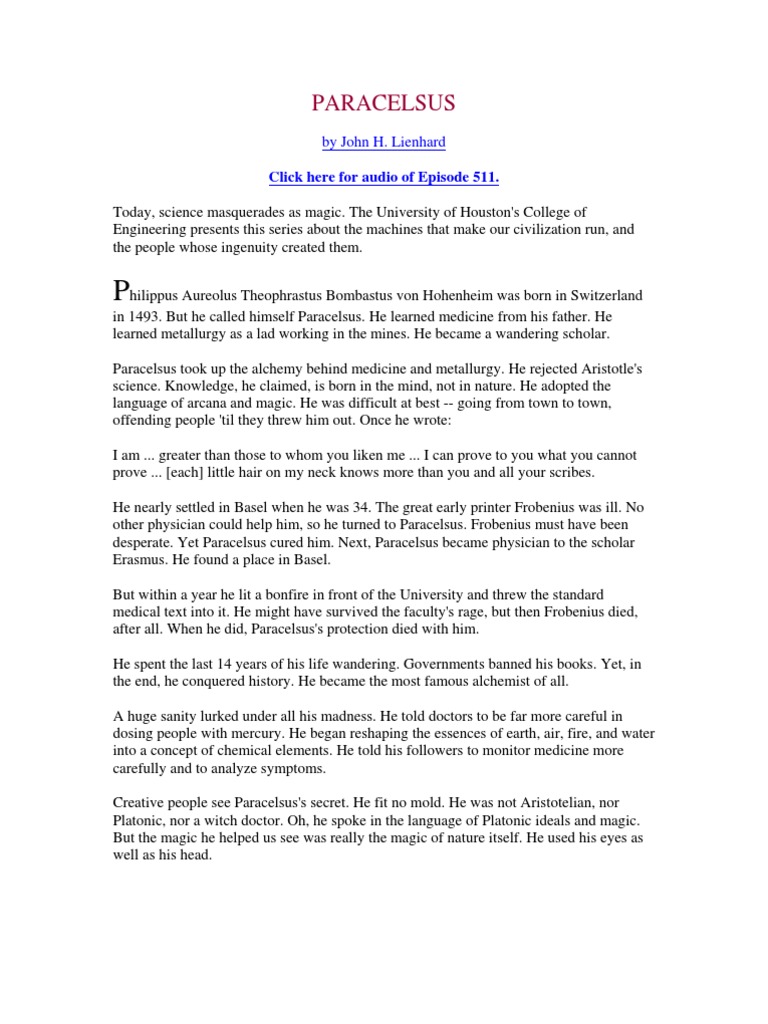 PARACELSUS

by John H. Lienhard

Click here for audio of Episode 511.

Today, science masquerades as magic. The University of Houston's College of Engineering presents this series about the machines that make our civilization run, and the people whose ingenuity created them.

Philippus Aureolus Theophrastus Bombastus von Hohenheim was born in Switzerland in 1493. But he called himself Paracelsus. He learned medicine from his father. He learned metallurgy as a lad working in the mines. He became a wandering scholar.

Paracelsus took up the alchemy behind medicine and metallurgy. He rejected Aristotle's science. Knowledge, he claimed, is born in the mind, not in nature. He adopted the language of arcana and magic. He was difficult at best -- going from town to town, offending people 'til they threw him out. Once he wrote:

I am ... greater than those to whom you liken me ... I can prove to you what you cannot prove ... [each] little hair on my neck knows more than you and all your scribes.

He nearly settled in Basel when he was 34. The great early printer Frobenius was ill. No other physician could help him, so he turned to Paracelsus. Frobenius must have been desperate. Yet Paracelsus cured him. Next, Paracelsus became physician to the scholar Erasmus. He found a place in Basel.

But within a year he lit a bonfire in front of the University and threw the standard medical text into it. He might have survived the faculty's rage, but then Frobenius died, after all. When he did, Paracelsus's protection died with him.

He spent the last 14 years of his life wandering. Governments banned his books. Yet, in the end, he conquered history. He became the most famous alchemist of all.

A huge sanity lurked under all his madness. He told doctors to be far more careful in dosing people with mercury. He began reshaping the essences of earth, air, fire, and water into a concept of chemical elements. He told his followers to monitor medicine more carefully and to analyze symptoms.

Creative people see Paracelsus's secret. He fit no mold. He was not Aristotelian, nor Platonic, nor a witch doctor. Oh, he spoke in the language of Platonic ideals and magic. But the magic he helped us see was really the magic of nature itself. He used his eyes as well as his head.